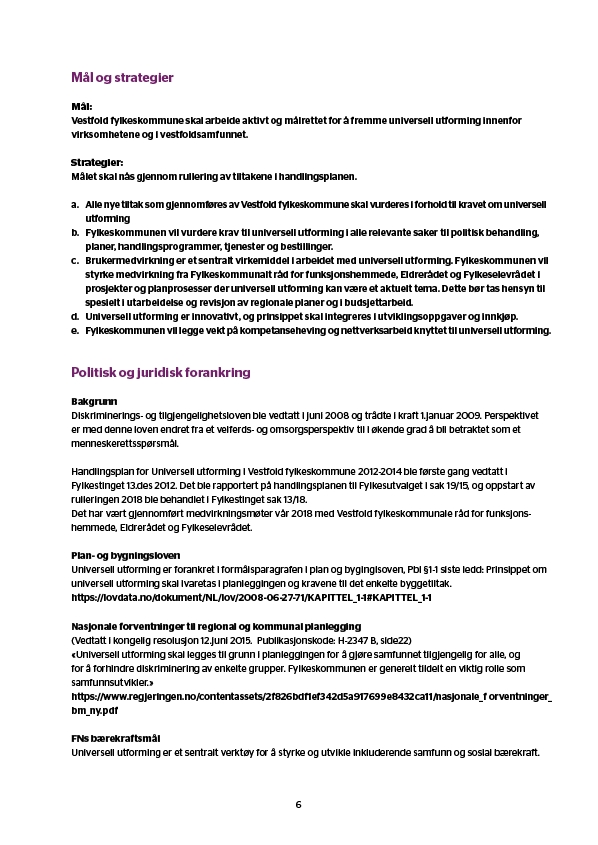 Mål og strategier

Mål:
Vestfold fylkeskommune skal arbeide aktivt og målrettet for å fremme universell utforming innenfor virksomhetene og i vestfoldsamfunnet.

Strategier:
Målet skal nås gjennom rullering av tiltakene i handlingsplanen.

a. Alle nye tiltak som gjennomføres av Vestfold fylkeskommune skal vurderes i forhold til kravet om universell utforming
b. Fylkeskommunen vil vurdere krav til universell utforming i alle relevante saker til politisk behandling, planer, handlingsprogrammer, tjenester og bestillinger.
c. Brukermedvirkning er et sentralt virkemiddel i arbeidet med universell utforming. Fylkeskommunen vil styrke medvirkning fra Fylkeskommunalt råd for funksjonshemmede, Eldrerådet og Fylkeselevrådet i prosjekter og planprosesser der universell utforming kan være et aktuelt tema. Dette bør tas hensyn til spesielt i utarbeidelse og revisjon av regionale planer og i budsjettarbeid.
d. Universell utforming er innovativt, og prinsippet skal integreres i utviklingsoppgaver og innkjøp.
e. Fylkeskommunen vil legge vekt på kompetanseheving og nettverksarbeid knyttet til universell utforming.

Politisk og juridisk forankring

Bakgrunn
Diskriminerings- og tilgjengelighetsloven ble vedtatt i juni 2008 og trådte i kraft 1.januar 2009. Perspektivet er med denne loven endret fra et velferds- og omsorgsperspektiv til i økende grad å bli betraktet som et menneskerettsspørsmål.

Handlingsplan for Universell utforming i Vestfold fylkeskommune 2012-2014 ble første gang vedtatt i Fylkestinget 13.des 2012. Det ble rapportert på handlingsplanen til Fylkesutvalget i sak 19/15, og oppstart av rulleringen 2018 ble behandlet i Fylkestinget sak 13/18.
Det har vært gjennomført medvirkningsmøter vår 2018 med Vestfold fylkeskommunale råd for funksjonshemmede, Eldrerådet og Fylkeselevrådet.

Plan- og bygningsloven
Universell utforming er forankret i formålsparagrafen i plan og bygingsloven, Pbl §1-1 siste ledd: Prinsippet om universell utforming skal ivaretas i planleggingen og kravene til det enkelte byggetiltak.
https://lovdata.no/dokument/NL/lov/2008-06-27-71/KAPITTEL_1-1#KAPITTEL_1-1

Nasjonale forventninger til regional og kommunal planlegging
(Vedtatt i kongelig resolusjon 12.juni 2015. Publikasjonskode: H-2347 B, side22)
«Universell utforming skal legges til grunn i planleggingen for å gjøre samfunnet tilgjengelig for alle, og for å forhindre diskriminering av enkelte grupper. Fylkeskommunen er generelt tildelt en viktig rolle som samfunnsutvikler.»
https://www.regjeringen.no/contentassets/2f826bdf1ef342d5a917699e8432ca11/nasjonale_f orventninger_bm_ny.pdf

FNs bærekraftsmål
Universell utforming er et sentralt verktøy for å styrke og utvikle inkluderende samfunn og sosial bærekraft.

6